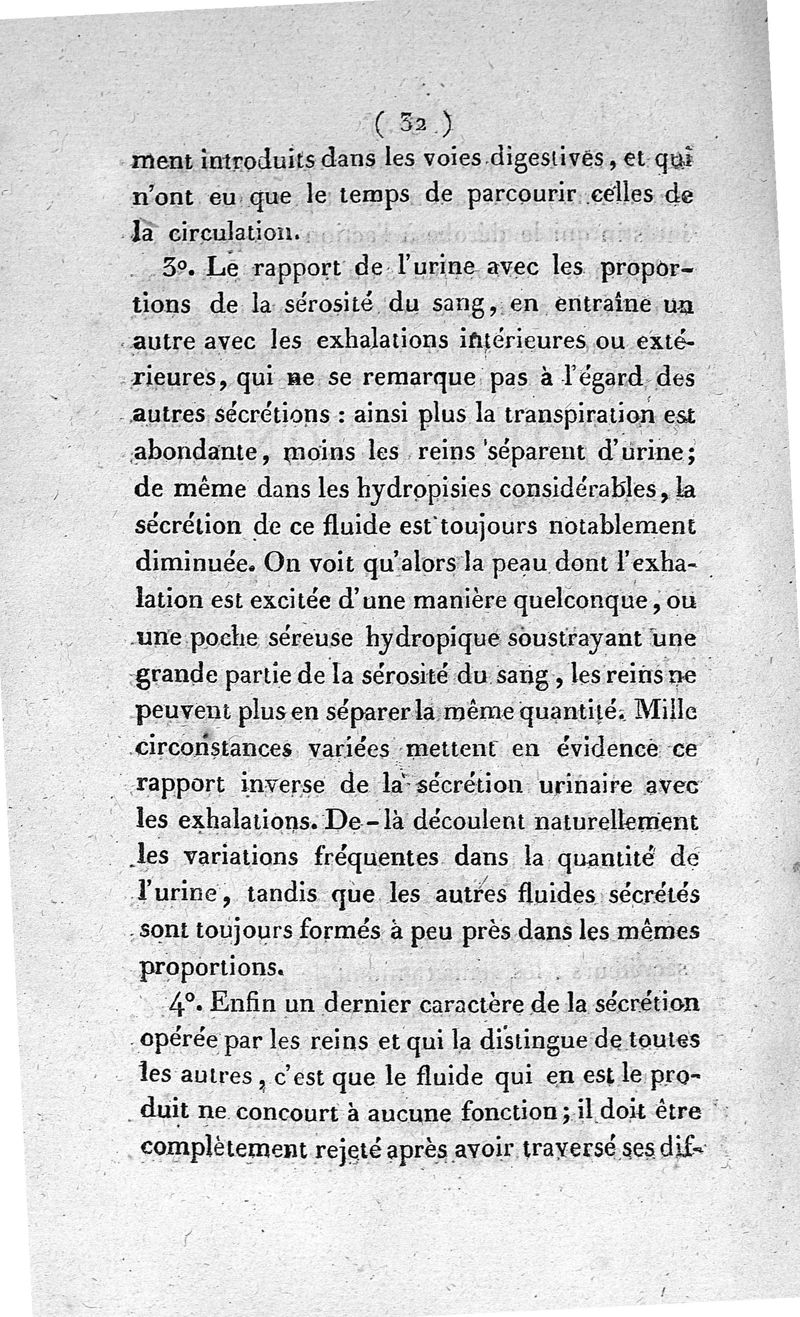 ( 32 )
ment introduits dans les voies digestives, et qui n'ont eu que le temps de parcourir celles de la circulation.

3°. Le rapport de l'urine avec les proportions de la sérosité du sang, en entraîne un autre avec les exhalations intérieures ou extérieures, qui ne se remarque pas à l'égard des autres sécrétions : ainsi plus la transpiration est abondante, moins les reins séparent d'urine; de même dans les hydropisies considérables, la sécrétion de ce fluide est toujours notablement diminuée. On voit qu'alors la peau dont l'exhalation est excitée d'une manière quelconque, ou une poche séreuse hydropique soustrayant une grande partie de la sérosité du sang, les reins ne peuvent plus en séparer la même quantité. Mille circonstances variées mettent en évidence ce rapport inverse de la sécrétion urinaire avec les exhalations. De-là découlent naturellement les variations fréquentes dans la quantité de l'urine, tandis que les autres fluides sécrétés sont toujours formés à peu près dans les mêmes proportions.

4°. Enfin un dernier caractère de la sécrétion opérée par les reins et qui la distingue de toutes les autres, c'est que le fluide qui en est le produit ne concourt à aucune fonction; il doit être complètement rejeté après avoir traversé ses dif-